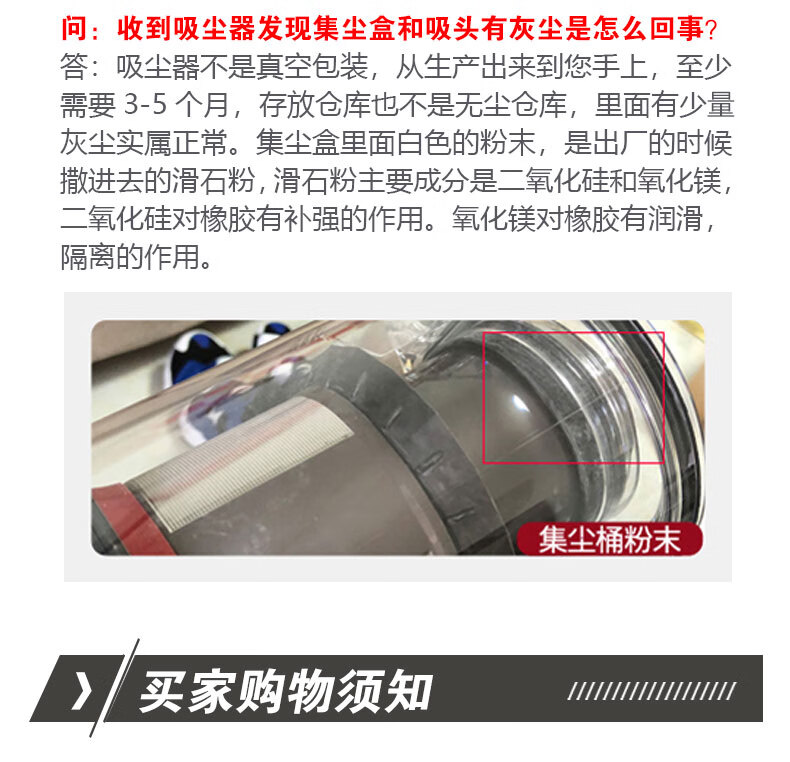 问：收到吸尘器发现集尘盒和吸头有灰尘是怎么回事?

答：吸尘器不是真空包装，从生产出来到您手上，至少需要3-5个月，存放仓库也不是无尘仓库，里面有少量灰尘实属正常。集尘盒里面白色的粉末，是出厂的时候撒进去的滑石粉，滑石粉主要成分是二氧化硅和氧化镁，二氧化硅对橡胶有补强的作用。氧化镁对橡胶有润滑，隔离的作用。

集尘桶粉末

买家购物须知